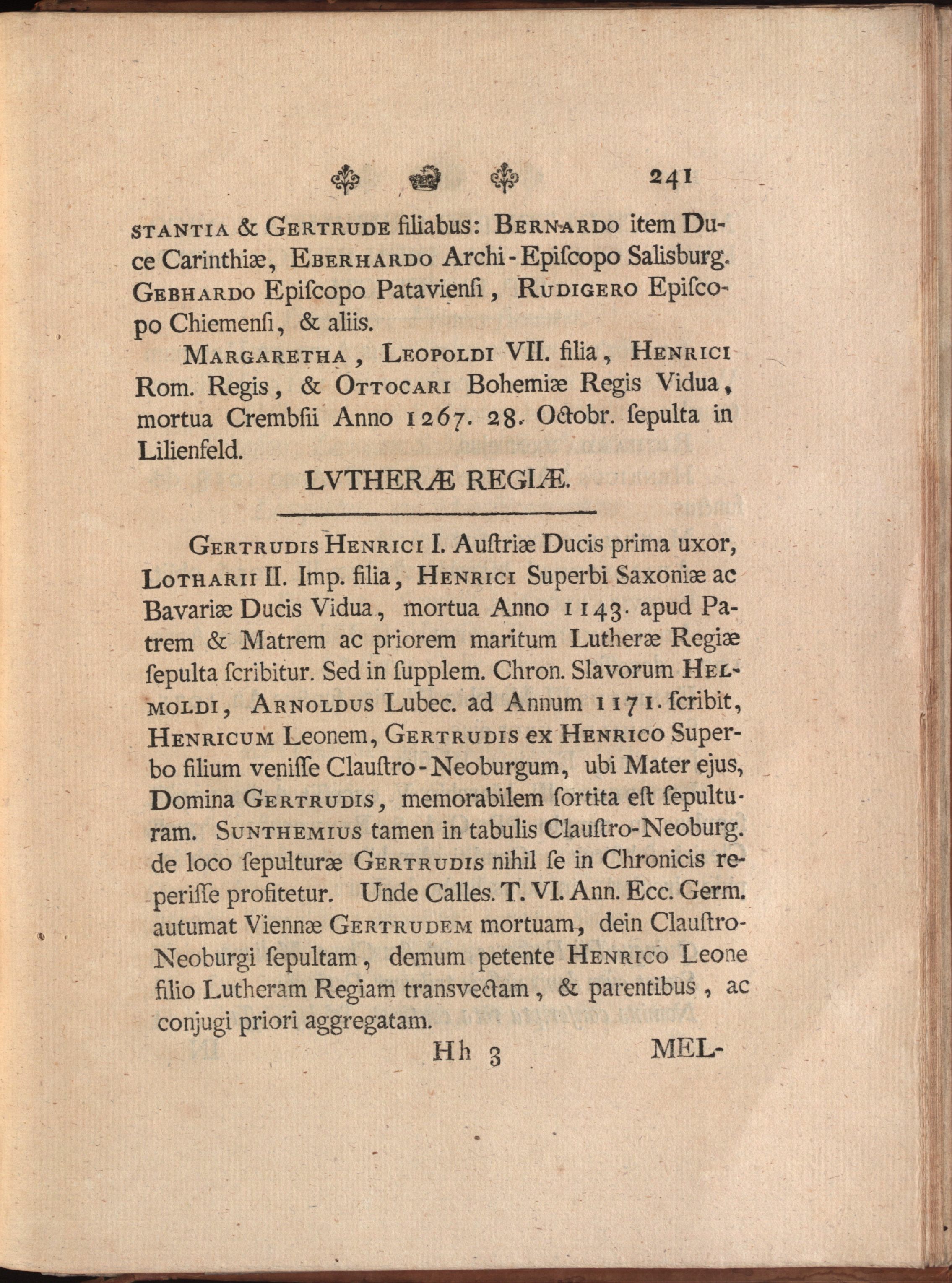 241

STANTIA & GERTRUDE filiabus: BERNARDO item Duce Carinthiæ, EBERHARDO Archi-Episcopo Salisburg. GEBHARDO Episcopo Pataviensi, RUDIGERO Episcopo Chiemensi, & aliis.

MARGARETHA, LEOPOLDI VII. filia, HENRICI Rom. Regis, & OTTOCARI Bohemiæ Regis Vidua, mortua Crembsii Anno 1267. 28. Octobr. sepulta in Lilienfeld.

LVTHERÆ REGIÆ.

GERTRUDIS HENRICI I. Austriæ Ducis prima uxor, LOTHARII II. Imp. filia, HENRICI Superbi Saxoniæ ac Bavariæ Ducis Vidua, mortua Anno 1143. apud Patrem & Matrem ac priorem maritum Lutheræ Regiæ sepulta scribitur. Sed in supplem. Chron. Slavorum HELMOLDI, ARNOLDUS Lubec. ad Annum 1171. scribit, HENRICUM Leonem, GERTRUDIS ex HENRICO Superbo filium venisse Claustro-Neoburgum, ubi Mater ejus, Domina GERTRUDIS, memorabilem sortita est sepulturam. SUNTHEMIUS tamen in tabulis Claustro-Neoburg. de loco sepulturæ GERTRUDIS nihil se in Chronicis reperisse profitetur. Unde Calles. T. VI. Ann. Ecc. Germ. autumat Viennæ GERTRUDEM mortuam, dein Claustro-Neoburgi sepultam, demum petente HENRICO Leone filio Lutheram Regiam transvectam, & parentibus, ac conjugi priori aggregatam.

Hh 3 MEL-